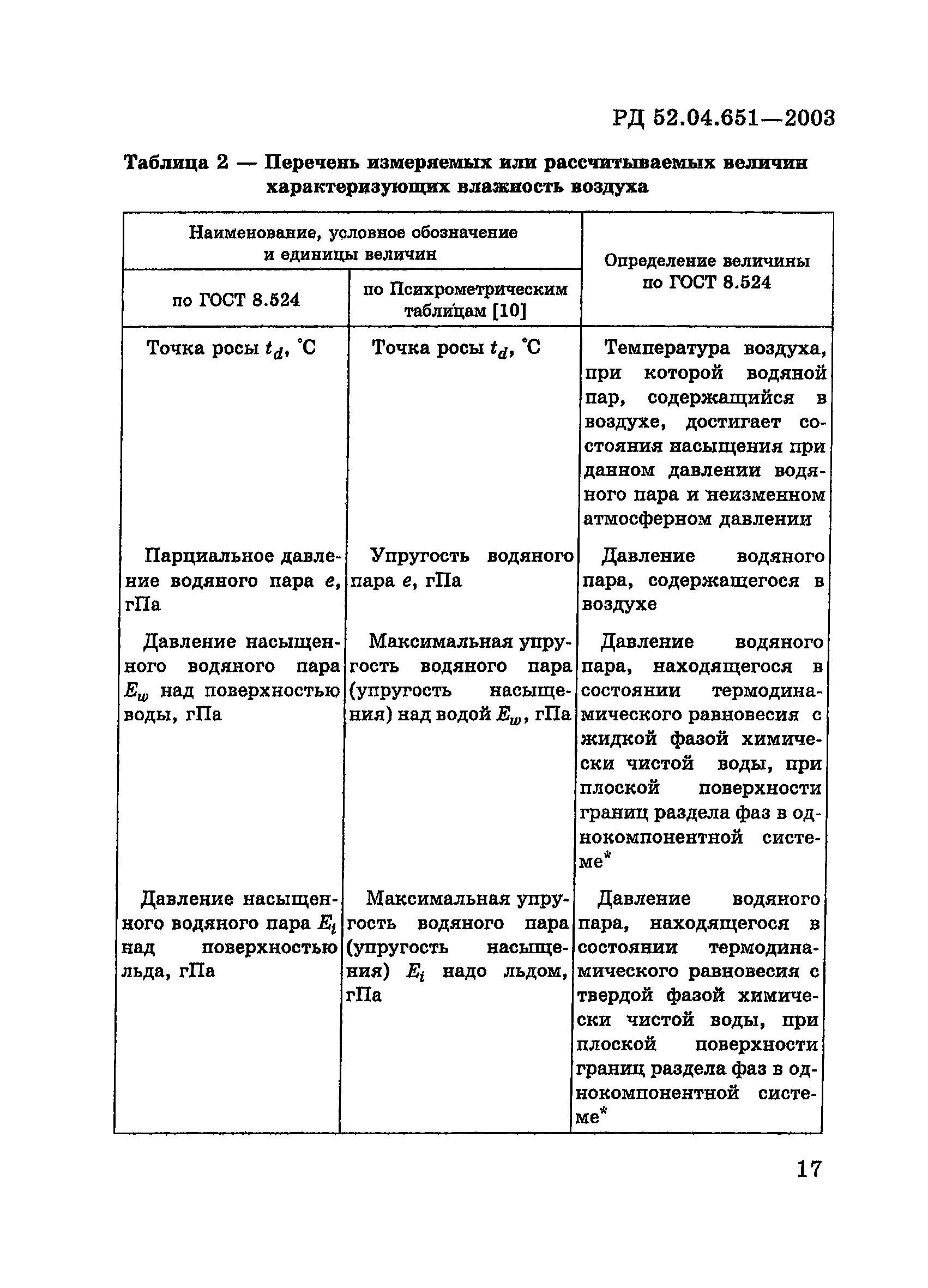 РД 52.04.651—2003

Таблица 2 — Перечень измеряемых или рассчитываемых величин характеризующих влажность воздуха

| Наименование, условное обозначение и единицы величин по ГОСТ 8.524 | Наименование, условное обозначение и единицы величин по Психрометрическим таблицам [10] | Определение величины по ГОСТ 8.524 |
|---|---|---|
| Точка росы $t_d$, °С | Точка росы $t_d$, °С | Температура воздуха, при которой водяной пар, содержащийся в воздухе, достигает состояния насыщения при данном давлении водяного пара и неизменном атмосферном давлении |
| Парциальное давление водяного пара $e$, гПа | Упругость водяного пара $e$, гПа | Давление водяного пара, содержащегося в воздухе |
| Давление насыщенного водяного пара $E_w$ над поверхностью воды, гПа | Максимальная упругость водяного пара (упругость насыщения) над водой $E_w$, гПа | Давление водяного пара, находящегося в состоянии термодинамического равновесия с жидкой фазой химически чистой воды, при плоской поверхности границ раздела фаз в однокомпонентной системе* |
| Давление насыщенного водяного пара $E_i$ над поверхностью льда, гПа | Максимальная упругость водяного пара (упругость насыщения) $E_i$ надо льдом, гПа | Давление водяного пара, находящегося в состоянии термодинамического равновесия с твердой фазой химически чистой воды, при плоской поверхности границ раздела фаз в однокомпонентной системе* |

17